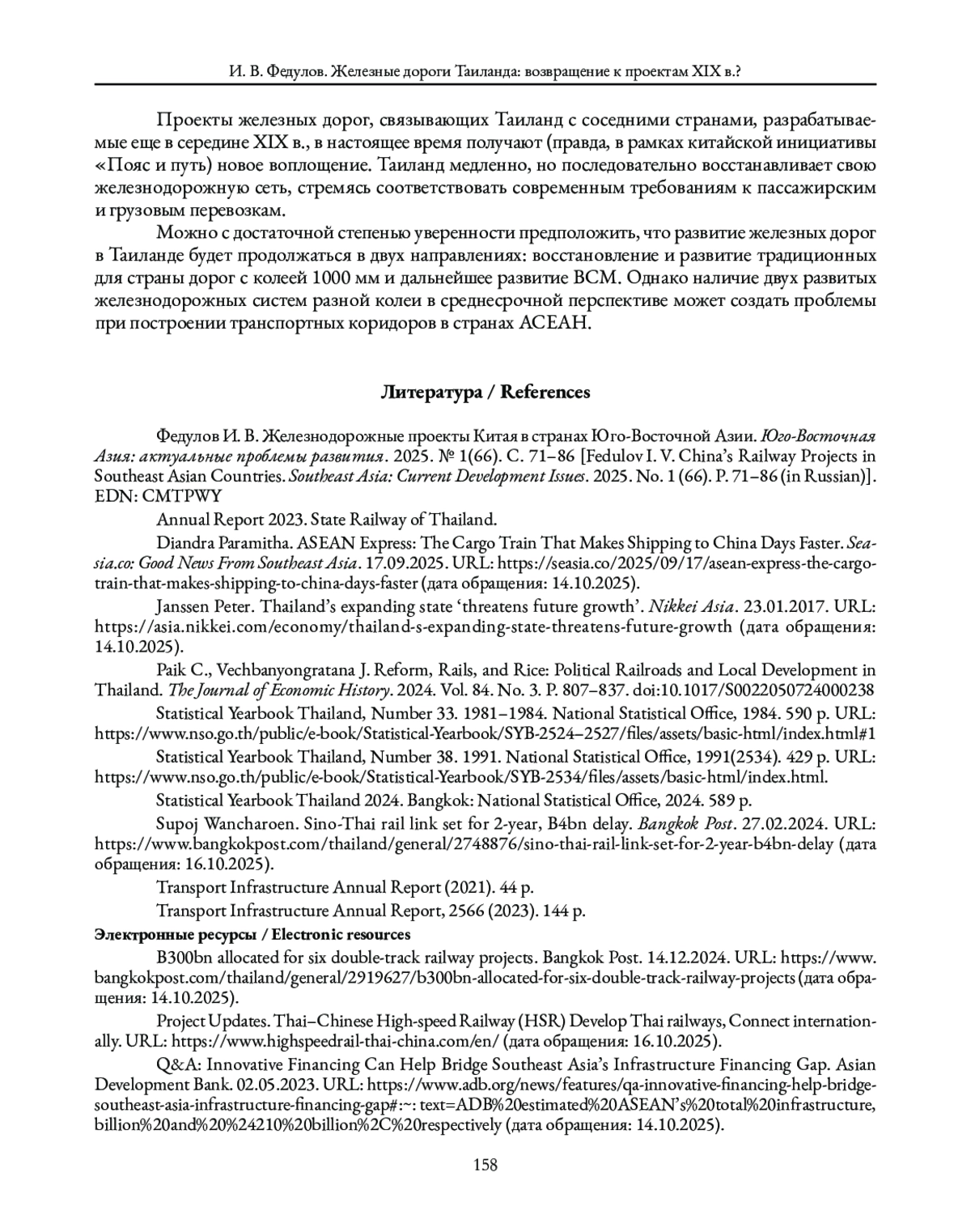 И. В. Федулов. Железные дороги Таиланда: возвращение к проектам XIX в.?

Проекты железных дорог, связывающих Таиланд с соседними странами, разрабатываемые еще в середине XIX в., в настоящее время получают (правда, в рамках китайской инициативы «Пояс и путь) новое воплощение. Таиланд медленно, но последовательно восстанавливает свою железнодорожную сеть, стремясь соответствовать современным требованиям к пассажирским и грузовым перевозкам.

Можно с достаточной степенью уверенности предположить, что развитие железных дорог в Таиланде будет продолжаться в двух направлениях: восстановление и развитие традиционных для страны дорог с колеей 1000 мм и дальнейшее развитие ВСМ. Однако наличие двух развитых железнодорожных систем разной колеи в среднесрочной перспективе может создать проблемы при построении транспортных коридоров в странах АСЕАН.

Литература / References

Федулов И. В. Железнодорожные проекты Китая в странах Юго-Восточной Азии. Юго-Восточная Азия: актуальные проблемы развития. 2025. № 1(66). С. 71–86 [Fedulov I. V. China's Railway Projects in Southeast Asian Countries. Southeast Asia: Current Development Issues. 2025. No. 1 (66). P. 71–86 (in Russian)]. EDN: CMTPWY

Annual Report 2023. State Railway of Thailand.

Diandra Paramitha. ASEAN Express: The Cargo Train That Makes Shipping to China Days Faster. Seasia.co: Good News From Southeast Asia. 17.09.2025. URL: https://seasia.co/2025/09/17/asean-express-the-cargo-train-that-makes-shipping-to-china-days-faster (дата обращения: 14.10.2025).

Janssen Peter. Thailand's expanding state 'threatens future growth'. Nikkei Asia. 23.01.2017. URL: https://asia.nikkei.com/economy/thailand-s-expanding-state-threatens-future-growth (дата обращения: 14.10.2025).

Paik C., Vechbanyongratana J. Reform, Rails, and Rice: Political Railroads and Local Development in Thailand. The Journal of Economic History. 2024. Vol. 84. No. 3. P. 807–837. doi:10.1017/S0022050724000238

Statistical Yearbook Thailand, Number 33. 1981–1984. National Statistical Office, 1984. 590 p. URL: https://www.nso.go.th/public/e-book/Statistical-Yearbook/SYB-2524–2527/files/assets/basic-html/index.html#1

Statistical Yearbook Thailand, Number 38. 1991. National Statistical Office, 1991(2534). 429 p. URL: https://www.nso.go.th/public/e-book/Statistical-Yearbook/SYB-2534/files/assets/basic-html/index.html.

Statistical Yearbook Thailand 2024. Bangkok: National Statistical Office, 2024. 589 p.

Supoj Wancharoen. Sino-Thai rail link set for 2-year, B4bn delay. Bangkok Post. 27.02.2024. URL: https://www.bangkokpost.com/thailand/general/2748876/sino-thai-rail-link-set-for-2-year-b4bn-delay (дата обращения: 16.10.2025).

Transport Infrastructure Annual Report (2021). 44 p.

Transport Infrastructure Annual Report, 2566 (2023). 144 p.

Электронные ресурсы / Electronic resources

B300bn allocated for six double-track railway projects. Bangkok Post. 14.12.2024. URL: https://www.bangkokpost.com/thailand/general/2919627/b300bn-allocated-for-six-double-track-railway-projects (дата обращения: 14.10.2025).

Project Updates. Thai–Chinese High-speed Railway (HSR) Develop Thai railways, Connect internationally. URL: https://www.highspeedrail-thai-china.com/en/ (дата обращения: 16.10.2025).

Q&A: Innovative Financing Can Help Bridge Southeast Asia's Infrastructure Financing Gap. Asian Development Bank. 02.05.2023. URL: https://www.adb.org/news/features/qa-innovative-financing-help-bridge-southeast-asia-infrastructure-financing-gap#:~: text=ADB%20estimated%20ASEAN's%20total%20infrastructure, billion%20and%20%24210%20billion%2C%20respectively (дата обращения: 14.10.2025).

158